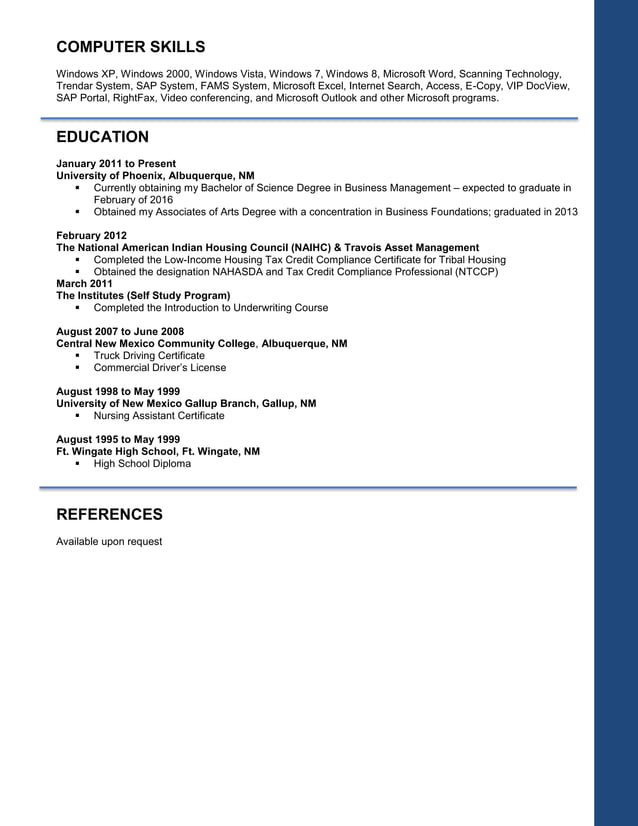 COMPUTER SKILLS

Windows XP, Windows 2000, Windows Vista, Windows 7, Windows 8, Microsoft Word, Scanning Technology, Trendar System, SAP System, FAMS System, Microsoft Excel, Internet Search, Access, E-Copy, VIP DocView, SAP Portal, RightFax, Video conferencing, and Microsoft Outlook and other Microsoft programs.

EDUCATION

January 2011 to Present
University of Phoenix, Albuquerque, NM
▪ Currently obtaining my Bachelor of Science Degree in Business Management – expected to graduate in February of 2016
▪ Obtained my Associates of Arts Degree with a concentration in Business Foundations; graduated in 2013

February 2012
The National American Indian Housing Council (NAIHC) & Travois Asset Management
▪ Completed the Low-Income Housing Tax Credit Compliance Certificate for Tribal Housing
▪ Obtained the designation NAHASDA and Tax Credit Compliance Professional (NTCCP)
March 2011
The Institutes (Self Study Program)
▪ Completed the Introduction to Underwriting Course

August 2007 to June 2008
Central New Mexico Community College, Albuquerque, NM
▪ Truck Driving Certificate
▪ Commercial Driver's License

August 1998 to May 1999
University of New Mexico Gallup Branch, Gallup, NM
▪ Nursing Assistant Certificate

August 1995 to May 1999
Ft. Wingate High School, Ft. Wingate, NM
▪ High School Diploma

REFERENCES

Available upon request